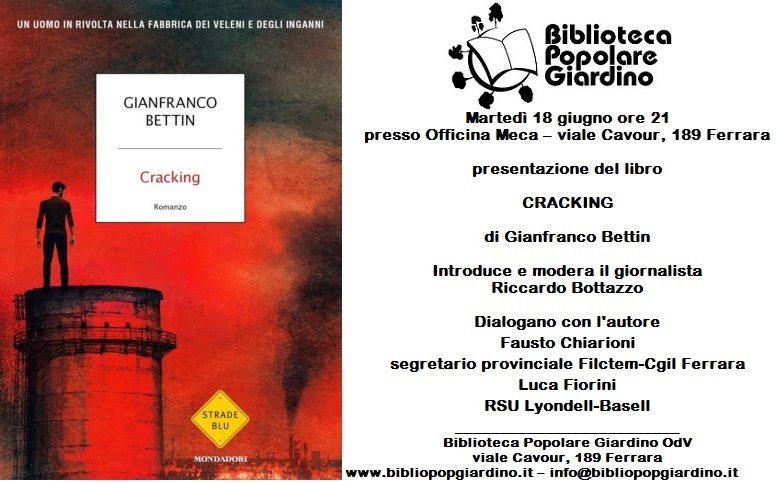 UN UOMO IN RIVOLTA NELLA FABBRICA DEI VELENI E DEGLI INGANNI

GIANFRANCO
BETTIN

Cracking

Romanzo

STRADE
BLU

MONDADORI

Biblioteca
Popolare
Giardino

Martedì 18 giugno ore 21
presso Officina Meca – viale Cavour, 189 Ferrara

presentazione del libro

CRACKING

di Gianfranco Bettin

Introduce e modera il giornalista
Riccardo Bottazzo

Dialogano con l'autore
Fausto Chiarioni
segretario provinciale Filctem-Cgil Ferrara
Luca Fiorini
RSU Lyondell-Basell

Biblioteca Popolare Giardino OdV
viale Cavour, 189 Ferrara
www.bibliopopgiardino.it – info@bibliopopgiardino.it